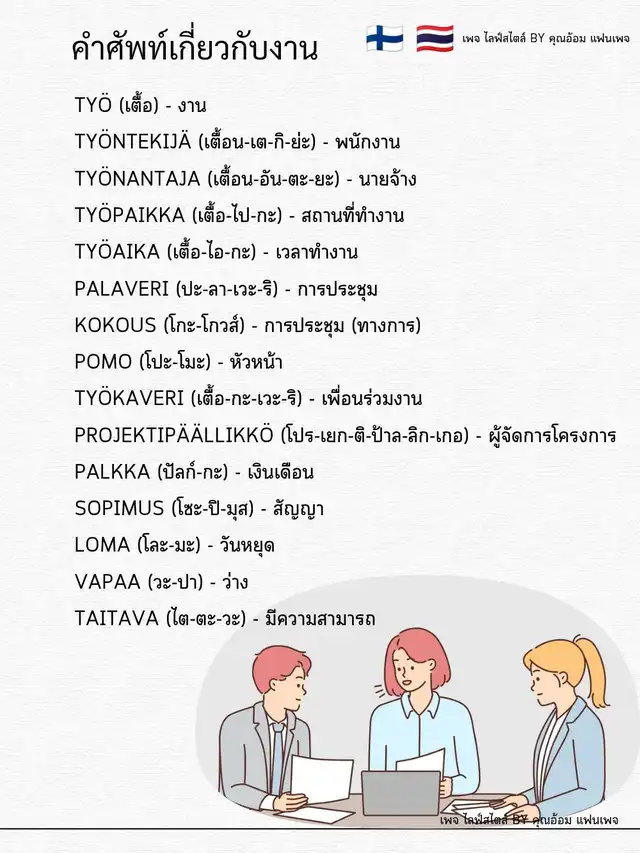 คำศัพท์เกี่ยวกับงาน

เพจ ไลฟ์สไตล์ BY คุณอ้อม แฟนเพจ

TYÖ (เตื้อ) - งาน

TYÖNTEKIJÄ (เตื้อน-เต-กิ-ย่ะ) - พนักงาน

TYÖNANTAJA (เตื้อน-อัน-ตะ-ยะ) - นายจ้าง

TYÖPAIKKA (เตื้อ-ไป-กะ) - สถานที่ทำงาน

TYÖAIKA (เตื้อ-ไอ-กะ) - เวลาทำงาน

PALAVERI (ปะ-ลา-เวะ-ริ) - การประชุม

KOKOUS (โกะ-โกวส์) - การประชุม (ทางการ)

POMO (โปะ-โมะ) - หัวหน้า

TYÖKAVERI (เตื้อ-กะ-เวะ-ริ) - เพื่อนร่วมงาน

PROJEKTIPÄÄLLIKKÖ (โปร-เยก-ติ-ป้าล-ลิก-เกอ) - ผู้จัดการโครงการ

PALKKA (ปัลก์-กะ) - เงินเดือน

SOPIMUS (โซะ-ปิ-มุส) - สัญญา

LOMA (โละ-มะ) - วันหยุด

VAPAA (วะ-ปา) - ว่าง

TAITAVA (ไต-ตะ-วะ) - มีความสามารถ

เพจ ไลฟ์สไตล์ BY คุณอ้อม แฟนเพจ